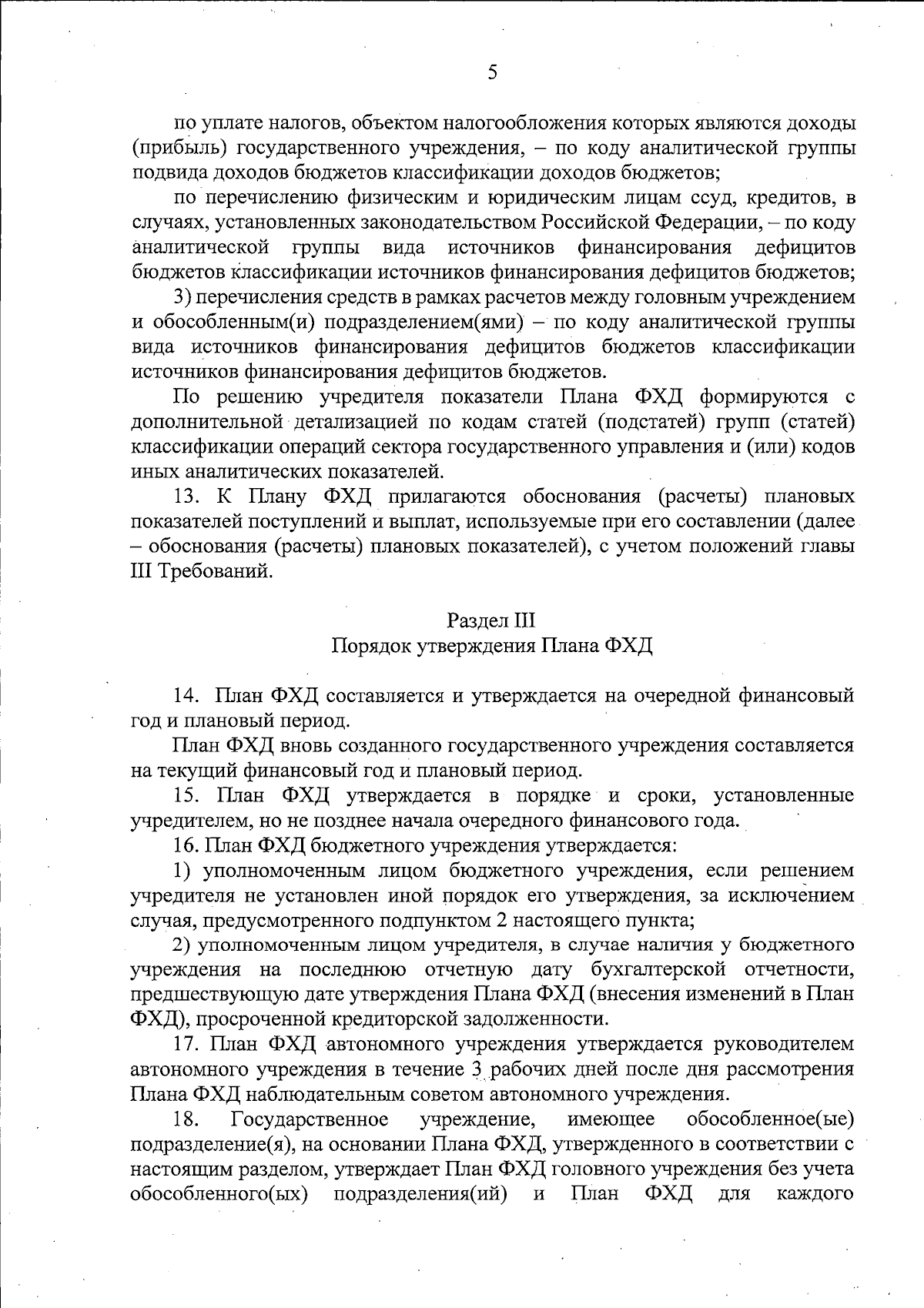 5

по уплате налогов, объектом налогообложения которых являются доходы (прибыль) государственного учреждения, – по коду аналитической группы подвида доходов бюджетов классификации доходов бюджетов;

по перечислению физическим и юридическим лицам ссуд, кредитов, в случаях, установленных законодательством Российской Федерации, – по коду аналитической группы вида источников финансирования дефицитов бюджетов классификации источников финансирования дефицитов бюджетов;

3) перечисления средств в рамках расчетов между головным учреждением и обособленным(и) подразделением(ями) – по коду аналитической группы вида источников финансирования дефицитов бюджетов классификации источников финансирования дефицитов бюджетов.

По решению учредителя показатели Плана ФХД формируются с дополнительной детализацией по кодам статей (подстатей) групп (статей) классификации операций сектора государственного управления и (или) кодов иных аналитических показателей.

13. К Плану ФХД прилагаются обоснования (расчеты) плановых показателей поступлений и выплат, используемые при его составлении (далее – обоснования (расчеты) плановых показателей), с учетом положений главы III Требований.

Раздел III
Порядок утверждения Плана ФХД

14. План ФХД составляется и утверждается на очередной финансовый год и плановый период.

План ФХД вновь созданного государственного учреждения составляется на текущий финансовый год и плановый период.

15. План ФХД утверждается в порядке и сроки, установленные учредителем, но не позднее начала очередного финансового года.

16. План ФХД бюджетного учреждения утверждается:

1) уполномоченным лицом бюджетного учреждения, если решением учредителя не установлен иной порядок его утверждения, за исключением случая, предусмотренного подпунктом 2 настоящего пункта;

2) уполномоченным лицом учредителя, в случае наличия у бюджетного учреждения на последнюю отчетную дату бухгалтерской отчетности, предшествующую дате утверждения Плана ФХД (внесения изменений в План ФХД), просроченной кредиторской задолженности.

17. План ФХД автономного учреждения утверждается руководителем автономного учреждения в течение 3 рабочих дней после дня рассмотрения Плана ФХД наблюдательным советом автономного учреждения.

18. Государственное учреждение, имеющее обособленное(ые) подразделение(я), на основании Плана ФХД, утвержденного в соответствии с настоящим разделом, утверждает План ФХД головного учреждения без учета обособленного(ых) подразделения(ий) и План ФХД для каждого